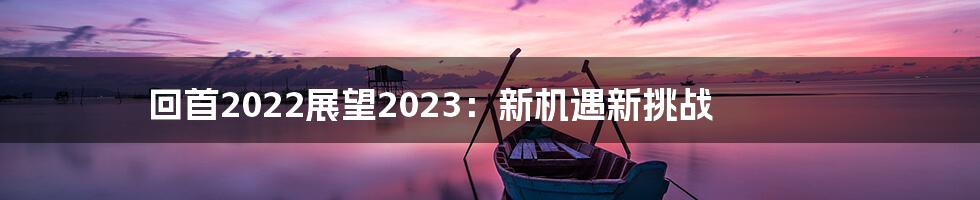 回首2022展望2023：新机遇新挑战